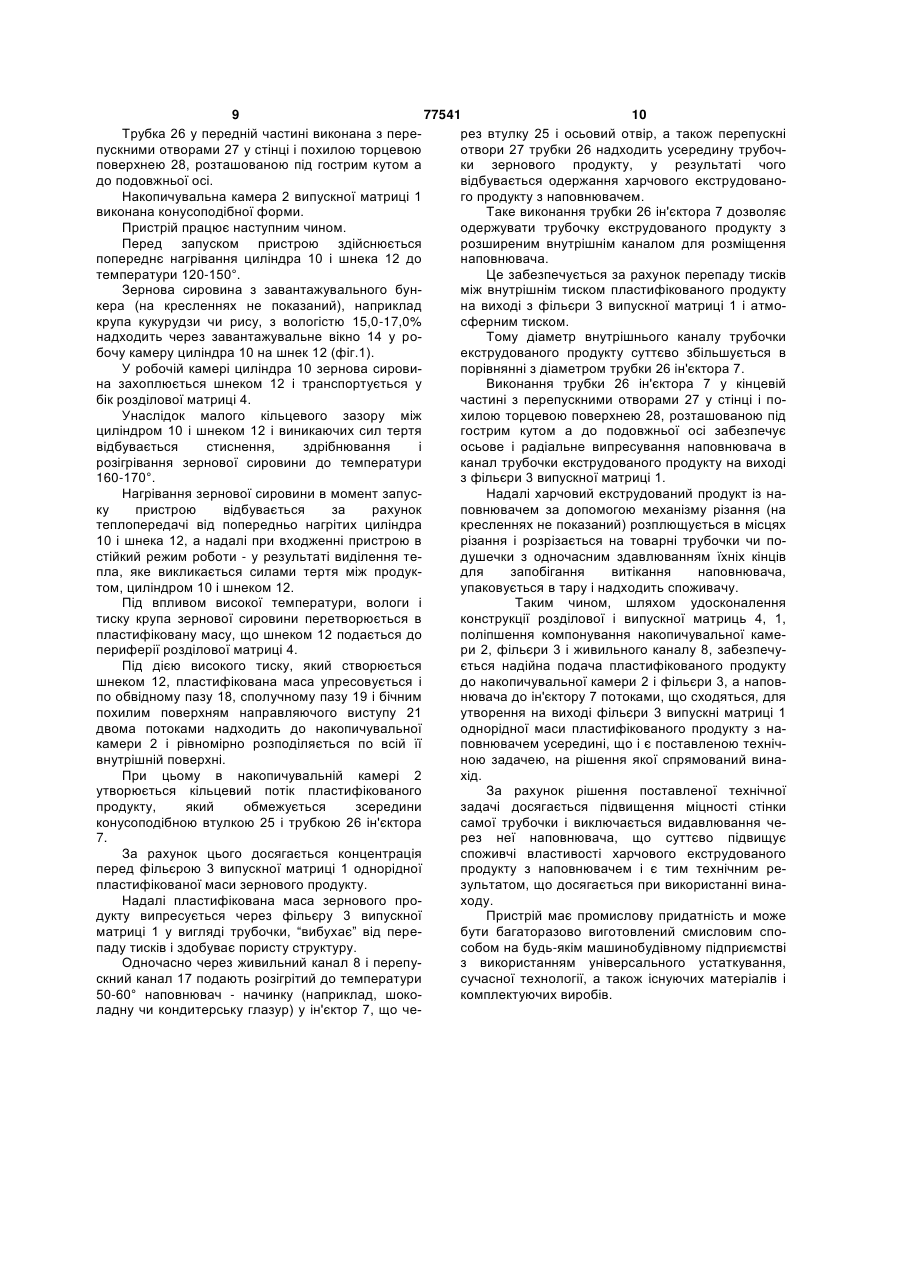 9 77541 10

Трубка 26 у передній частині виконана з перепускними отворами 27 у стінці і похилою торцевою поверхнею 28, розташованою під гострим кутом а до подовжньої осі.

Накопичувальна камера 2 випускної матриці 1 виконана конусоподібної форми.

Пристрій працює наступним чином.

Перед запуском пристрою здійснюється попереднє нагрівання циліндра 10 і шнека 12 до температури 120-150°.

Зернова сировина з завантажувального бункера (на кресленнях не показаний), наприклад крупа кукурудзи чи рису, з вологістю 15,0-17,0% надходить через завантажувальне вікно 14 у робочу камеру циліндра 10 на шнек 12 (фіг.1).

У робочій камері циліндра 10 зернова сировина захоплюється шнеком 12 і транспортується у бік розділової матриці 4.

Унаслідок малого кільцевого зазору між циліндром 10 і шнеком 12 і виникаючих сил тертя відбувається стиснення, здрібнювання і розігрівання зернової сировини до температури 160-170°.

Нагрівання зернової сировини в момент запуску пристрою відбувається за рахунок теплопередачі від попередньо нагрітих циліндра 10 і шнека 12, а надалі при входженні пристрою в стійкий режим роботи - у результаті виділення тепла, яке викликається силами тертя між продуктом, циліндром 10 і шнеком 12.

Під впливом високої температури, вологи і тиску крупа зернової сировини перетворюється в пластифіковану масу, що шнеком 12 подається до периферії розділової матриці 4.

Під дією високого тиску, який створюється шнеком 12, пластифікована маса упресовується і по обвідному пазу 18, сполучному пазу 19 і бічним похилим поверхням направляючого виступу 21 двома потоками надходить до накопичувальної камери 2 і рівномірно розподіляється по всій її внутрішній поверхні.

При цьому в накопичувальній камері 2 утворюється кільцевий потік пластифікованого продукту, який обмежується зсередини конусоподібною втулкою 25 і трубкою 26 ін'єктора 7.

За рахунок цього досягається концентрація перед фільєрою 3 випускної матриці 1 однорідної пластифікованої маси зернового продукту.

Надалі пластифікована маса зернового продукту випресується через фільєру 3 випускної матриці 1 у вигляді трубочки, "вибухає" від перепаду тисків і здобуває пористу структуру.

Одночасно через живильний канал 8 і перепускний канал 17 подають розігрітий до температури 50-60° наповнювач - начинку (наприклад, шоколадну чи кондитерську глазур) у ін'єктор 7, що через втулку 25 і осьовий отвір, а також перепускні отвори 27 трубки 26 надходить усередину трубочки зернового продукту, у результаті чого відбувається одержання харчового екструдованого продукту з наповнювачем.

Таке виконання трубки 26 ін'єктора 7 дозволяє одержувати трубочку екструдованого продукту з розширеним внутрішнім каналом для розміщення наповнювача.

Це забезпечується за рахунок перепаду тисків між внутрішнім тиском пластифікованого продукту на виході з фільєри 3 випускної матриці 1 і атмосферним тиском.

Тому діаметр внутрішнього каналу трубочки екструдованого продукту суттєво збільшується в порівнянні з діаметром трубки 26 ін'єктора 7.

Виконання трубки 26 ін'єктора 7 у кінцевій частині з перепускними отворами 27 у стінці і похилою торцевою поверхнею 28, розташованою під гострим кутом а до подовжньої осі забезпечує осьове і радіальне випресування наповнювача в канал трубочки екструдованого продукту на виході з фільєри 3 випускної матриці 1.

Надалі харчовий екструдований продукт із наповнювачем за допомогою механізму різання (на кресленнях не показаний) розплющується в місцях різання і розрізається на товарні трубочки чи подушечки з одночасним здавлюванням їхніх кінців для запобігання витікання наповнювача, упаковується в тару і надходить споживачу.

Таким чином, шляхом удосконалення конструкції розділової і випускної матриць 4, 1, поліпшення компонування накопичувальної камери 2, фільєри 3 і живильного каналу 8, забезпечується надійна подача пластифікованого продукту до накопичувальної камери 2 і фільєри 3, а наповнювача до ін'єктору 7 потоками, що сходяться, для утворення на виході фільєри 3 випускні матриці 1 однорідної маси пластифікованого продукту з наповнювачем усередині, що і є поставленою технічною задачею, на рішення якої спрямований винахід.

За рахунок рішення поставленої технічної задачі досягається підвищення міцності стінки самої трубочки і виключається видавлювання через неї наповнювача, що суттєво підвищує споживчі властивості харчового екструдованого продукту з наповнювачем і є тим технічним результатом, що досягається при використанні винаходу.

Пристрій має промислову придатність і може бути багаторазово виготовлений смисловим способом на будь-якім машинобудівному підприємстві з використанням універсального устаткування, сучасної технології, а також існуючих матеріалів і комплектуючих виробів.